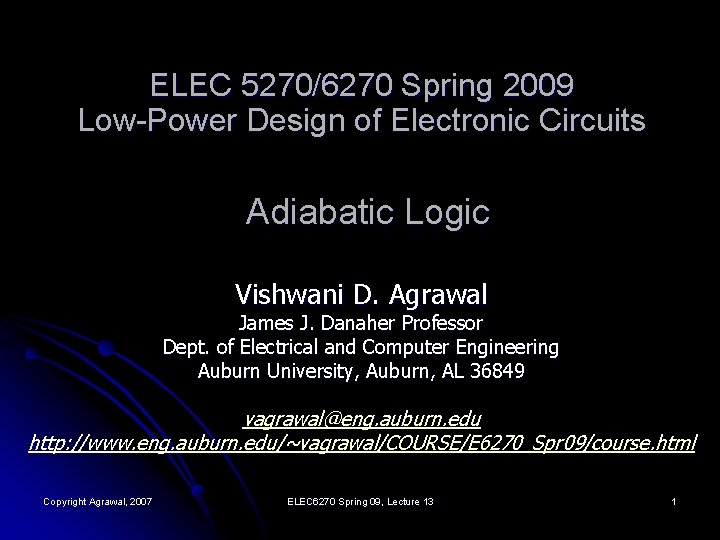 ELEC 5270/6270 Spring 2009
Low-Power Design of Electronic Circuits

Adiabatic Logic

Vishwani D. Agrawal
James J. Danaher Professor
Dept. of Electrical and Computer Engineering
Auburn University, Auburn, AL 36849

vagrawal@eng.auburn.edu
http://www.eng.auburn.edu/~vagrawal/COURSE/E6270_Spr09/course.html

Copyright Agrawal, 2007 ELEC6270 Spring 09, Lecture 13 1